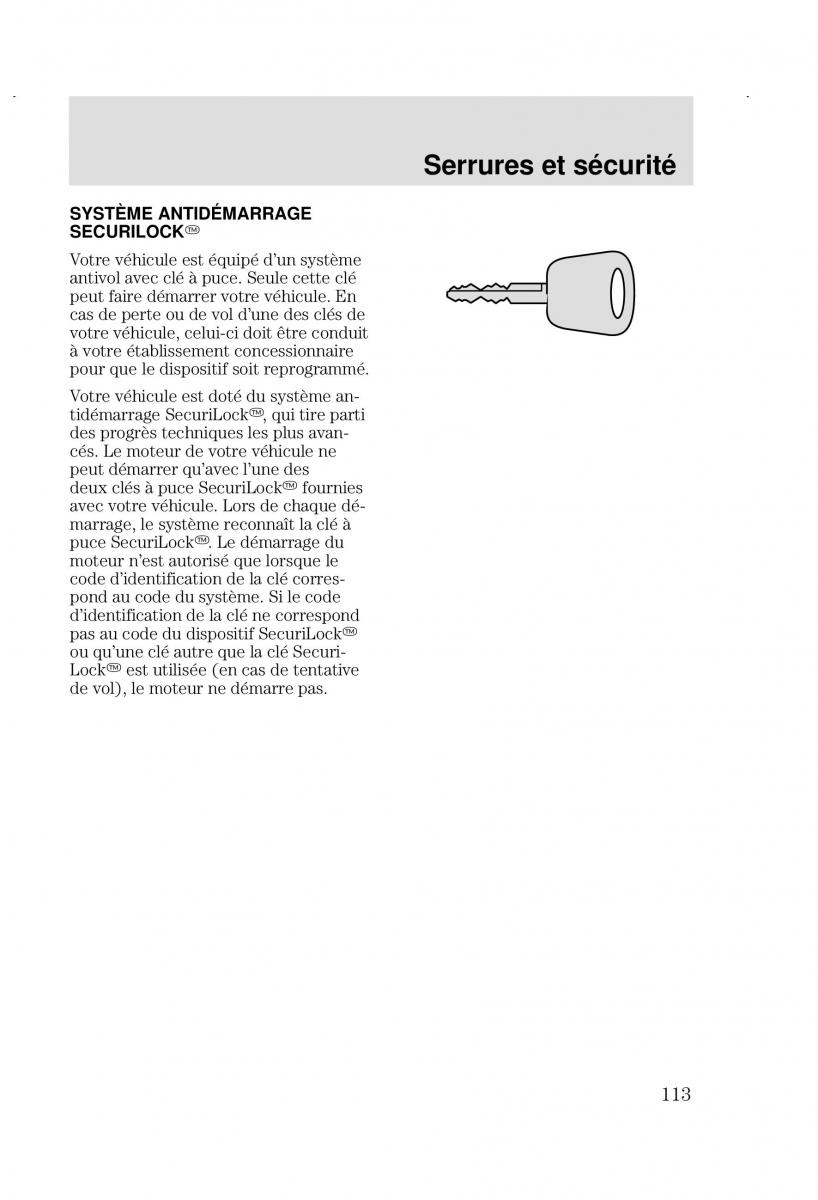 Serrures et sécurité

SYSTÈME ANTIDÉMARRAGE SECURILOCK™

Votre véhicule est équipé d'un système antivol avec clé à puce. Seule cette clé peut faire démarrer votre véhicule. En cas de perte ou de vol d'une des clés de votre véhicule, celui-ci doit être conduit à votre établissement concessionnaire pour que le dispositif soit reprogrammé.

Votre véhicule est doté du système antidémarrage SecuriLock™, qui tire parti des progrès techniques les plus avancés. Le moteur de votre véhicule ne peut démarrer qu'avec l'une des deux clés à puce SecuriLock™ fournies avec votre véhicule. Lors de chaque démarrage, le système reconnaît la clé à puce SecuriLock™. Le démarrage du moteur n'est autorisé que lorsque le code d'identification de la clé correspond au code du système. Si le code d'identification de la clé ne correspond pas au code du dispositif SecuriLock™ ou qu'une clé autre que la clé SecuriLock™ est utilisée (en cas de tentative de vol), le moteur ne démarre pas.

113